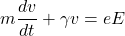 $m\frac{dv}{dt} + \gamma v = eE$